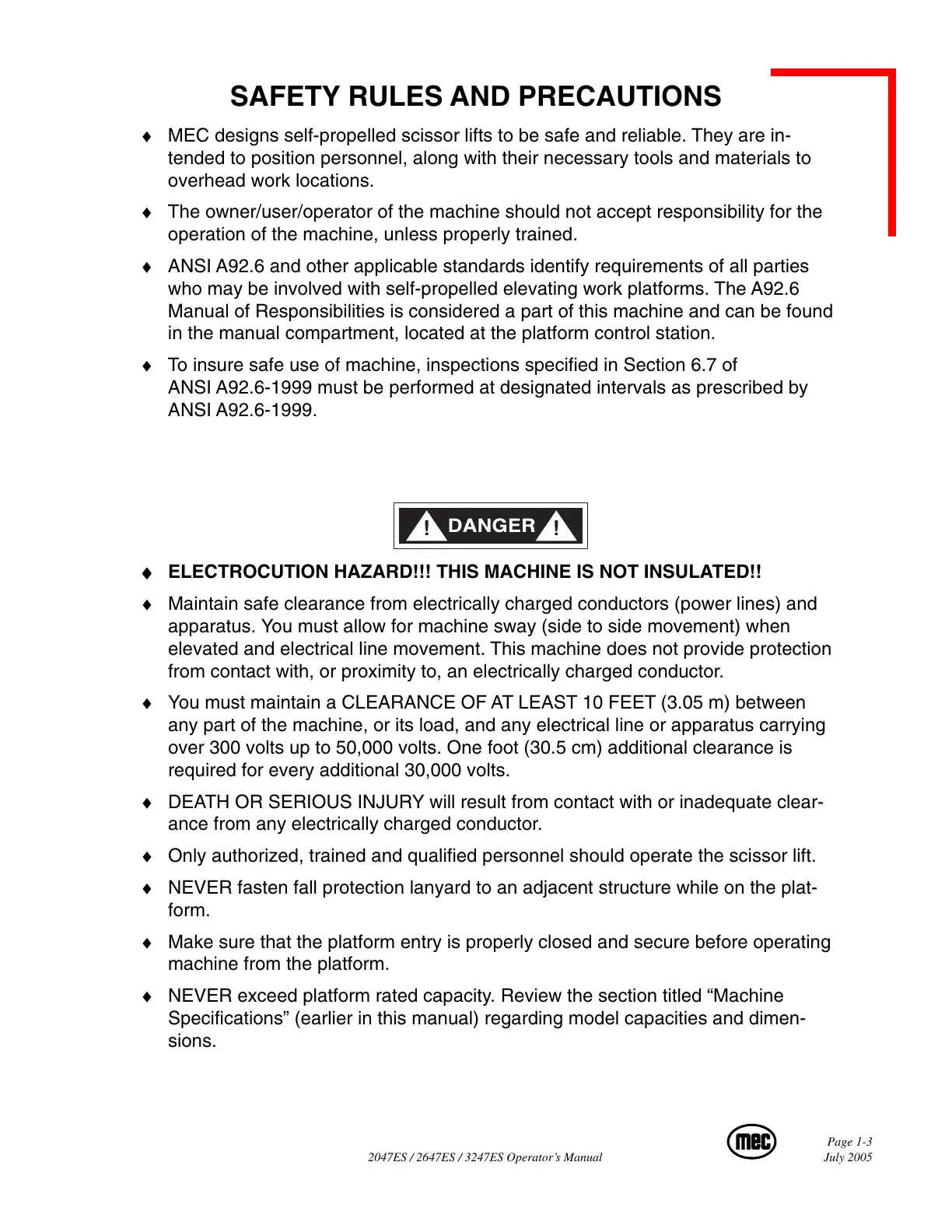 SAFETY RULES AND PRECAUTIONS

♦ MEC designs self-propelled scissor lifts to be safe and reliable. They are intended to position personnel, along with their necessary tools and materials to overhead work locations.

♦ The owner/user/operator of the machine should not accept responsibility for the operation of the machine, unless properly trained.

♦ ANSI A92.6 and other applicable standards identify requirements of all parties who may be involved with self-propelled elevating work platforms. The A92.6 Manual of Responsibilities is considered a part of this machine and can be found in the manual compartment, located at the platform control station.

♦ To insure safe use of machine, inspections specified in Section 6.7 of ANSI A92.6-1999 must be performed at designated intervals as prescribed by ANSI A92.6-1999.

! DANGER !

♦ ELECTROCUTION HAZARD!!! THIS MACHINE IS NOT INSULATED!!

♦ Maintain safe clearance from electrically charged conductors (power lines) and apparatus. You must allow for machine sway (side to side movement) when elevated and electrical line movement. This machine does not provide protection from contact with, or proximity to, an electrically charged conductor.

♦ You must maintain a CLEARANCE OF AT LEAST 10 FEET (3.05 m) between any part of the machine, or its load, and any electrical line or apparatus carrying over 300 volts up to 50,000 volts. One foot (30.5 cm) additional clearance is required for every additional 30,000 volts.

♦ DEATH OR SERIOUS INJURY will result from contact with or inadequate clearance from any electrically charged conductor.

♦ Only authorized, trained and qualified personnel should operate the scissor lift.

♦ NEVER fasten fall protection lanyard to an adjacent structure while on the platform.

♦ Make sure that the platform entry is properly closed and secure before operating machine from the platform.

♦ NEVER exceed platform rated capacity. Review the section titled “Machine Specifications” (earlier in this manual) regarding model capacities and dimensions.

2047ES / 2647ES / 3247ES Operator’s Manual

mec

Page 1-3
July 2005